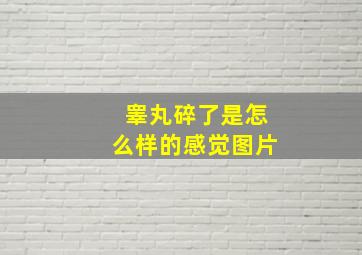 睾丸碎了是怎么样的感觉图片